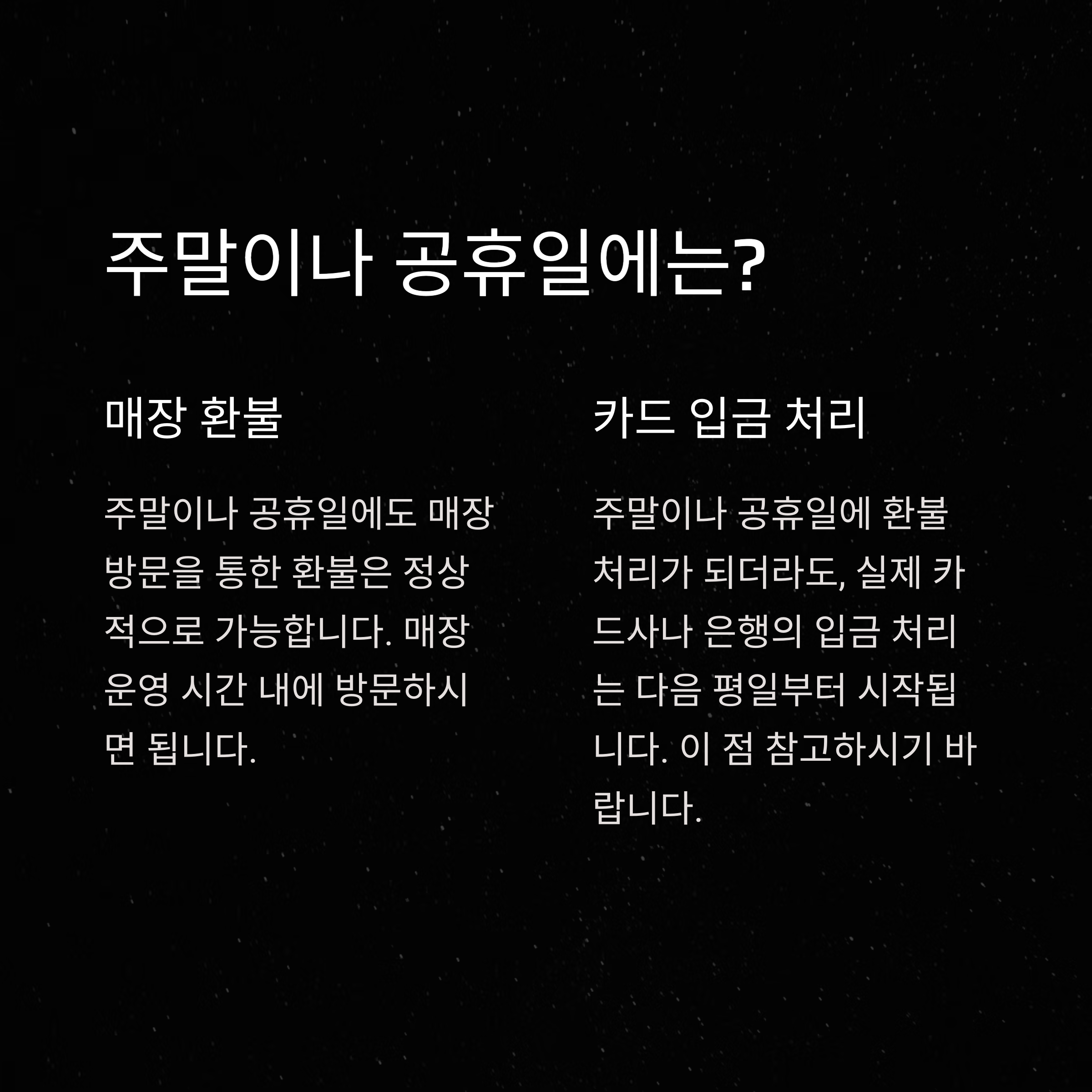 주말이나 공휴일에는?

매장 환불

주말이나 공휴일에도 매장 방문을 통한 환불은 정상적으로 가능합니다. 매장 운영 시간 내에 방문하시면 됩니다.

카드 입금 처리

주말이나 공휴일에 환불 처리가 되더라도, 실제 카드사나 은행의 입금 처리는 다음 평일부터 시작됩니다. 이 점 참고하시기 바랍니다.